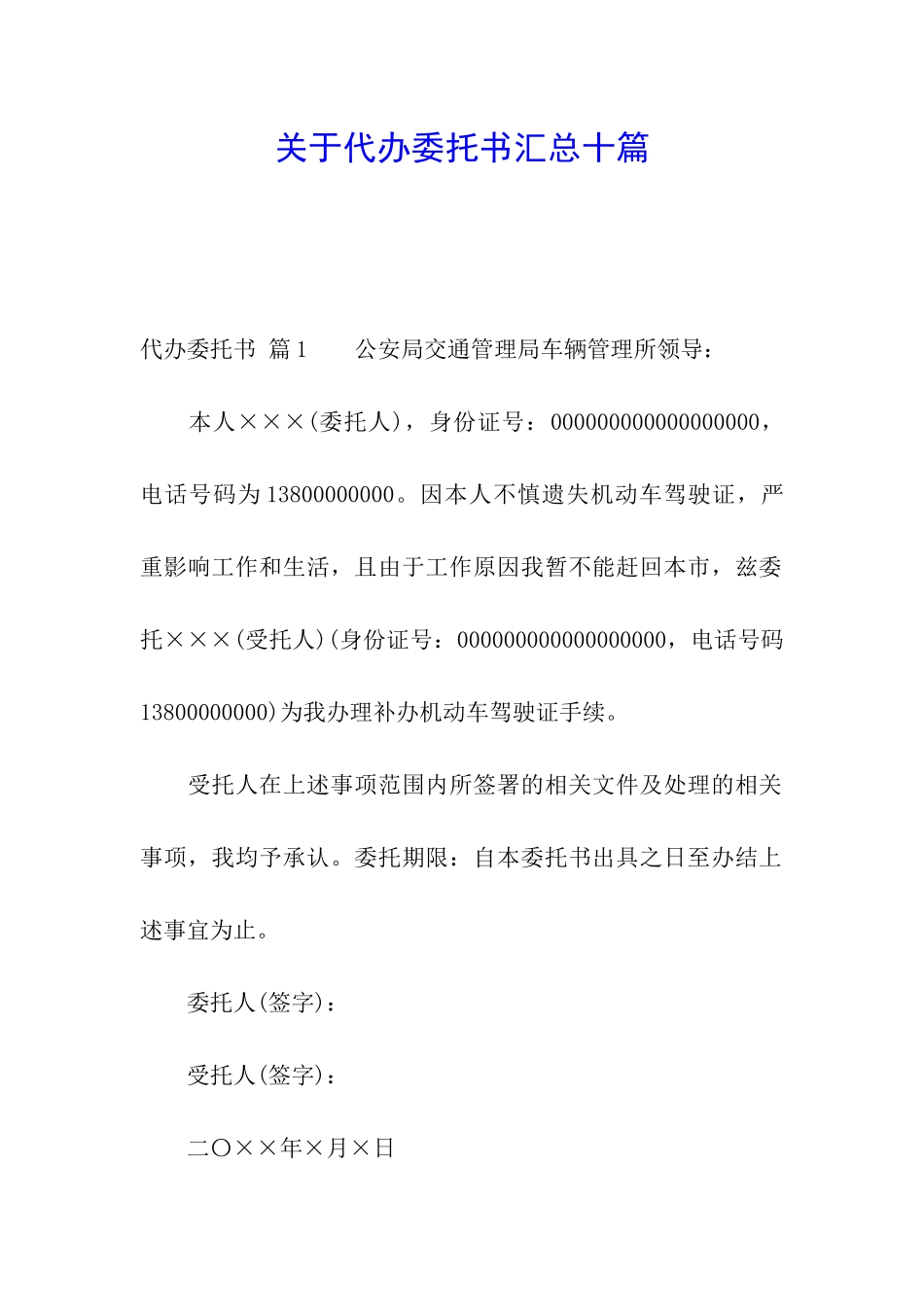 关于代办委托书汇总十篇

代办委托书 篇1　　公安局交通管理局车辆管理所领导：

本人×××(委托人)，身份证号：000000000000000000，电话号码为13800000000。因本人不慎遗失机动车驾驶证，严重影响工作和生活，且由于工作原因我暂不能赶回本市，兹委托×××(受托人)(身份证号：000000000000000000，电话号码13800000000)为我办理补办机动车驾驶证手续。

受托人在上述事项范围内所签署的相关文件及处理的相关事项，我均予承认。委托期限：自本委托书出具之日至办结上述事宜为止。

委托人(签字)：

受托人(签字)：

二〇××年×月×日